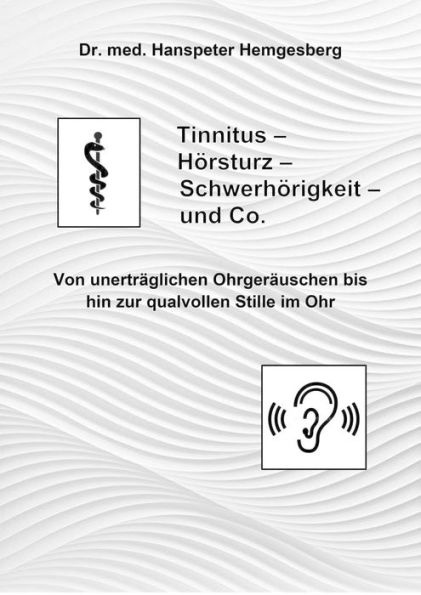 Dr. med. Hanspeter Hemgesberg

Tinnitus – Hörsturz – Schwerhörigkeit – und Co.

Von unerträglichen Ohrgeräuschen bis hin zur qualvollen Stille im Ohr